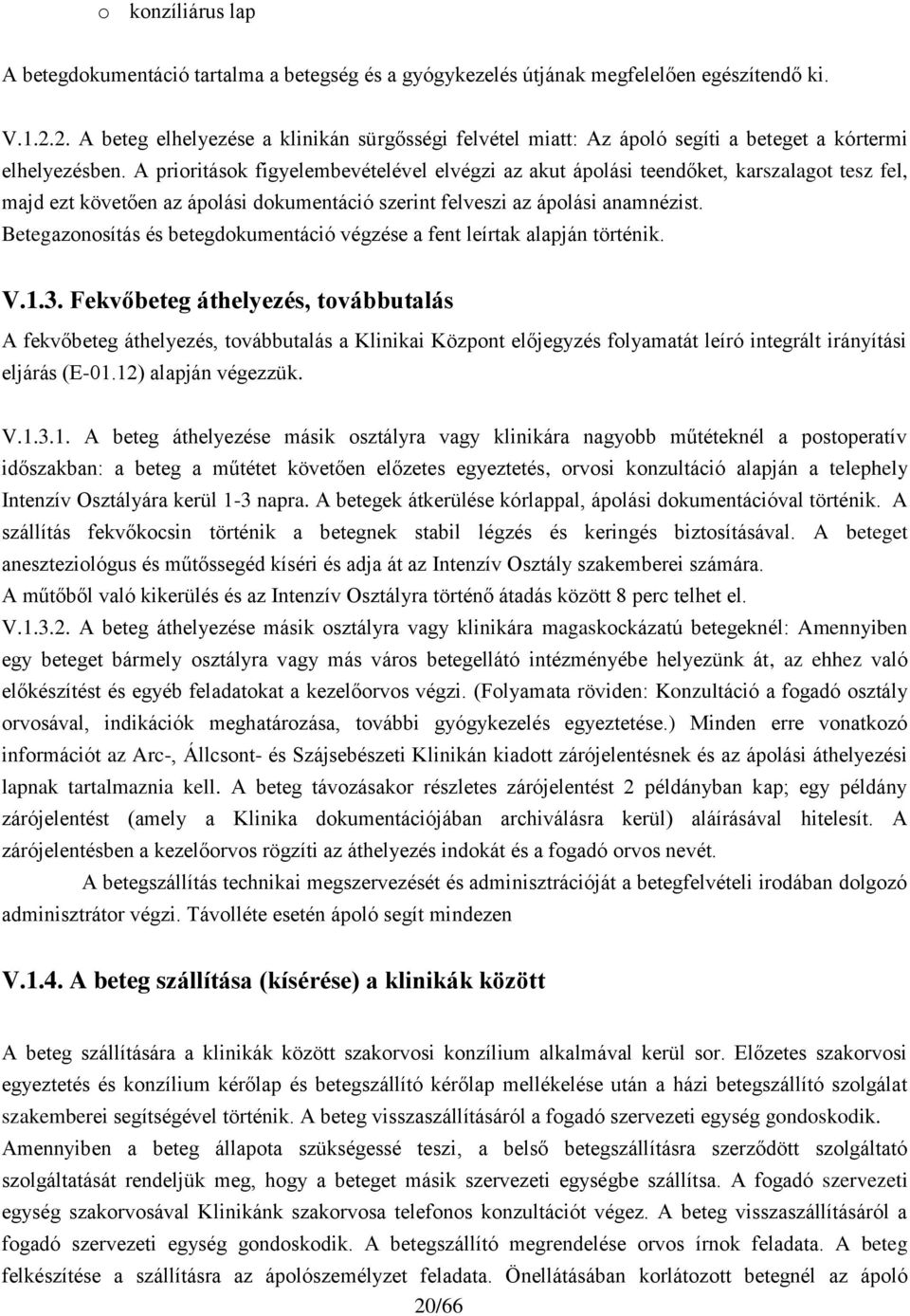 o konzíliárus lap

A betegdokumentáció tartalma a betegség és a gyógykezelés útjának megfelelően egészítendő ki.

V.1.2.2. A beteg elhelyezése a klinikán sürgősségi felvétel miatt: Az ápoló segíti a beteget a kórtermi elhelyezésben. A prioritások figyelembevételével elvégzi az akut ápolási teendőket, karszalagot tesz fel, majd ezt követően az ápolási dokumentáció szerint felveszi az ápolási anamnézist. Betegazonosítás és betegdokumentáció végzése a fent leírtak alapján történik.

V.1.3. Fekvőbeteg áthelyezés, továbbutalás

A fekvőbeteg áthelyezés, továbbutalás a Klinikai Központ előjegyzés folyamatát leíró integrált irányítási eljárás (E-01.12) alapján végezzük.

V.1.3.1. A beteg áthelyezése másik osztályra vagy klinikára nagyobb műtéteknél a postoperatív időszakban: a beteg a műtétet követően előzetes egyeztetés, orvosi konzultáció alapján a telephely Intenzív Osztályára kerül 1-3 napra. A betegek átkerülése kórlappal, ápolási dokumentációval történik. A szállítás fekvőkocsin történik a betegnek stabil légzés és keringés biztosításával. A beteget aneszteziológus és műtőssegéd kíséri és adja át az Intenzív Osztály szakemberei számára. A műtőből való kikerülés és az Intenzív Osztályra történő átadás között 8 perc telhet el.
V.1.3.2. A beteg áthelyezése másik osztályra vagy klinikára magaskockázatú betegeknél: Amennyiben egy beteget bármely osztályra vagy más város betegellátó intézményébe helyezünk át, az ehhez való előkészítést és egyéb feladatokat a kezelőorvos végzi. (Folyamata röviden: Konzultáció a fogadó osztály orvosával, indikációk meghatározása, további gyógykezelés egyeztetése.) Minden erre vonatkozó információt az Arc-, Állcsont- és Szájsebészeti Klinikán kiadott zárójelentésnek és az ápolási áthelyezési lapnak tartalmaznia kell. A beteg távozásakor részletes zárójelentést 2 példányban kap; egy példány zárójelentést (amely a Klinika dokumentációjában archiválásra kerül) aláírásával hitelesít. A zárójelentésben a kezelőorvos rögzíti az áthelyezés indokát és a fogadó orvos nevét.
A betegszállítás technikai megszervezését és adminisztrációját a betegfelvételi irodában dolgozó adminisztrátor végzi. Távolléte esetén ápoló segít mindezen

V.1.4. A beteg szállítása (kísérése) a klinikák között

A beteg szállítására a klinikák között szakorvosi konzílium alkalmával kerül sor. Előzetes szakorvosi egyeztetés és konzílium kérőlap és betegszállító kérőlap mellékelése után a házi betegszállító szolgálat szakemberei segítségével történik. A beteg visszaszállításáról a fogadó szervezeti egység gondoskodik. Amennyiben a beteg állapota szükségessé teszi, a belső betegszállításra szerződött szolgáltató szolgáltatását rendeljük meg, hogy a beteget másik szervezeti egységbe szállítsa. A fogadó szervezeti egység szakorvosával Klinikánk szakorvosa telefonos konzultációt végez. A beteg visszaszállításáról a fogadó szervezeti egység gondoskodik. A betegszállító megrendelése orvos írnok feladata. A beteg felkészítése a szállításra az ápolószemélyzet feladata. Önellátásában korlátozott betegnél az ápoló

20/66